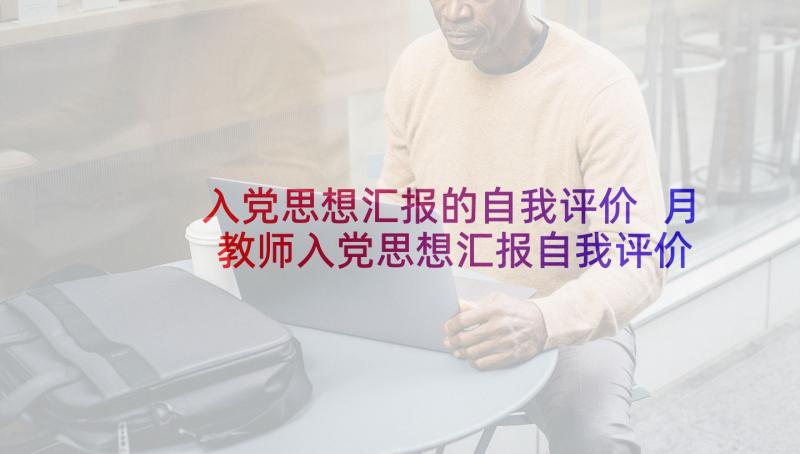 入党思想汇报的自我评价 月教师入党思想汇报自我评价